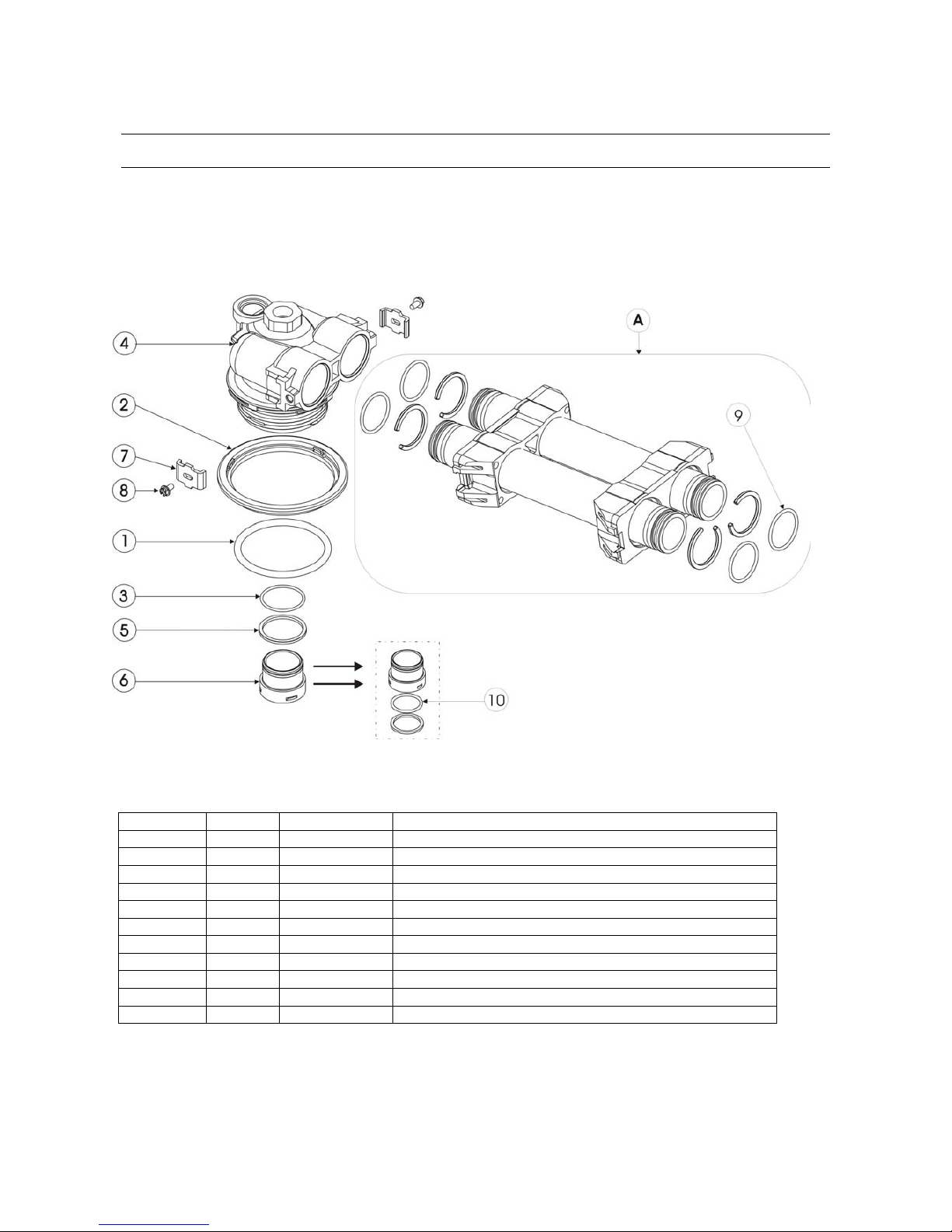 4

A

2

9

7

8

1

3

5

6

10